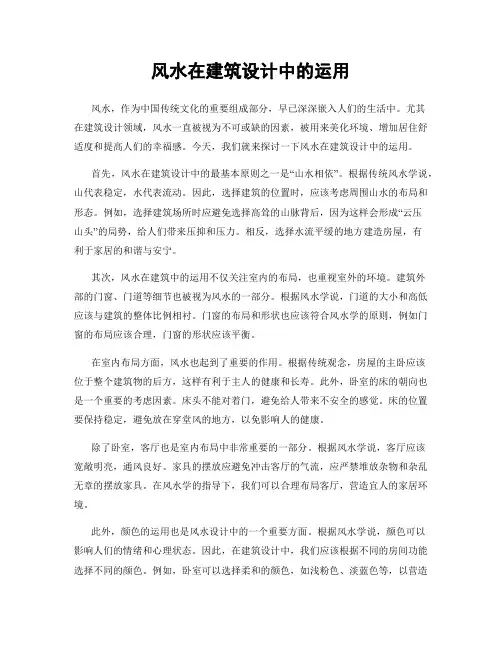 风水在建筑设计中的运用

风水，作为中国传统文化的重要组成部分，早已深深嵌入人们的生活中。尤其在建筑设计领域，风水一直被视为不可或缺的因素，被用来美化环境、增加居住舒适度和提高人们的幸福感。今天，我们就来探讨一下风水在建筑设计中的运用。

首先，风水在建筑设计中的最基本原则之一是“山水相依”。根据传统风水学说，山代表稳定，水代表流动。因此，选择建筑的位置时，应该考虑周围山水的布局和形态。例如，选择建筑场所时应避免选择高耸的山脉背后，因为这样会形成“云压山头”的局势，给人们带来压抑和压力。相反，选择水流平缓的地方建造房屋，有利于家居的和谐与安宁。

其次，风水在建筑中的运用不仅关注室内的布局，也重视室外的环境。建筑外部的门窗、门道等细节也被视为风水的一部分。根据风水学说，门道的大小和高低应该与建筑的整体比例相衬。门窗的布局和形状也应该符合风水学的原则，例如门窗的布局应该合理，门窗的形状应该平衡。

在室内布局方面，风水也起到了重要的作用。根据传统观念，房屋的主卧应该位于整个建筑物的后方，这样有利于主人的健康和长寿。此外，卧室的床的朝向也是一个重要的考虑因素。床头不能对着门，避免给人带来不安全的感觉。床的位置要保持稳定，避免放在穿堂风的地方，以免影响人的健康。

除了卧室，客厅也是室内布局中非常重要的一部分。根据风水学说，客厅应该宽敞明亮，通风良好。家具的摆放应避免冲击客厅的气流，应严禁堆放杂物和杂乱无章的摆放家具。在风水学的指导下，我们可以合理布局客厅，营造宜人的家居环境。

此外，颜色的运用也是风水设计中的一个重要方面。根据风水学说，颜色可以影响人们的情绪和心理状态。因此，在建筑设计中，我们应该根据不同的房间功能选择不同的颜色。例如，卧室可以选择柔和的颜色，如浅粉色、淡蓝色等，以营造